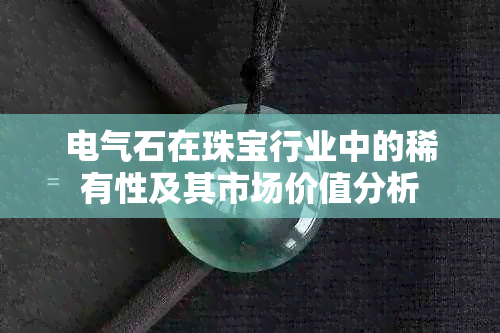 电气石在珠宝行业中的稀有性及其市场价值分析